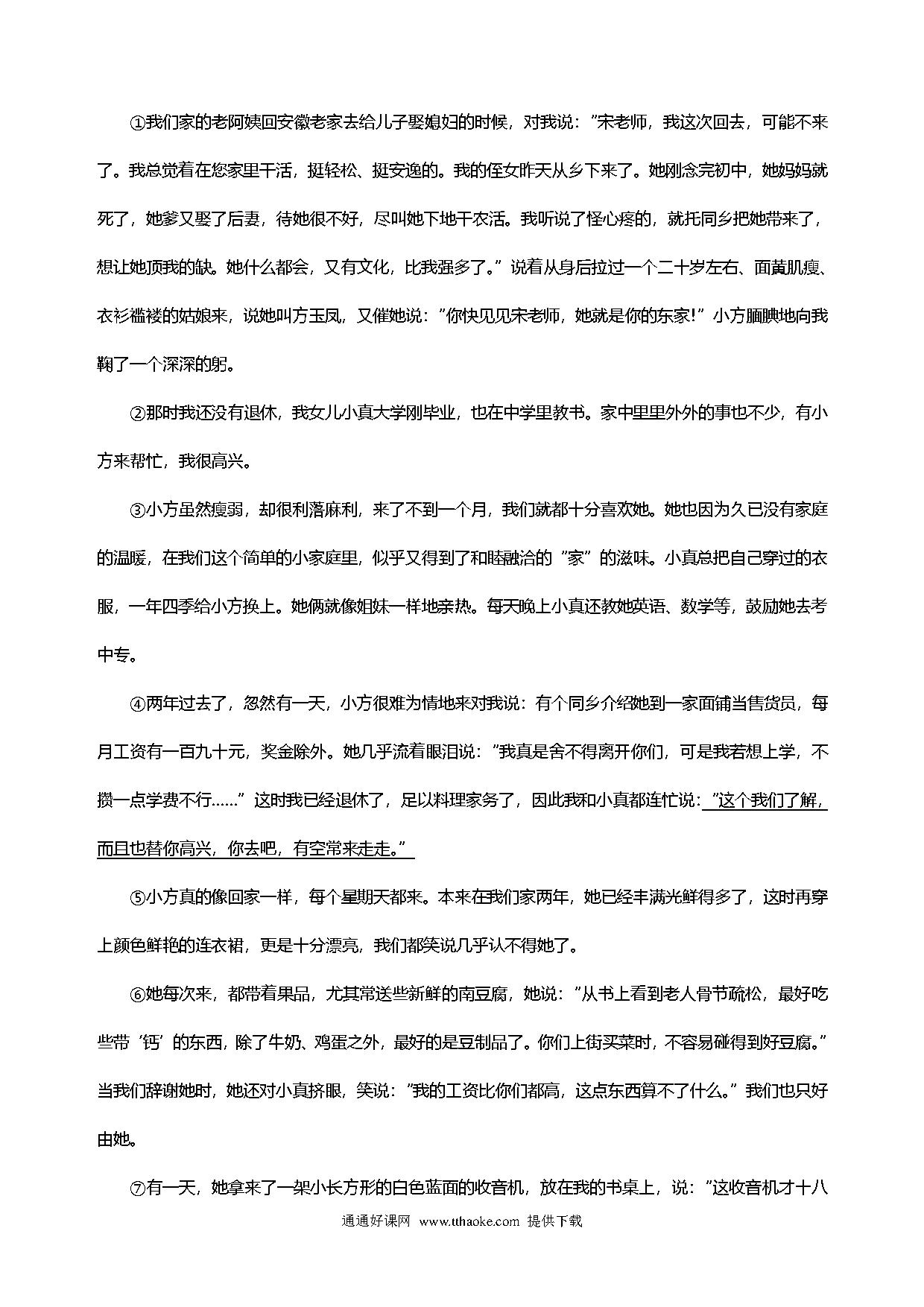 ①我们家的老阿姨回安徽老家去给儿子娶媳妇的时候，对我说："宋老师，我这次回去，可能不来了。我总觉着在您家里干活，挺轻松、挺安逸的。我的侄女昨天从乡下来了。她刚念完初中，她妈妈就死了，她爹又娶了后妻，待她很不好，尽叫她下地干农活。我听说了怪心疼的，就托同乡把她带来了，想让她顶我的缺。她什么都会，又有文化，比我强多了。"说着从身后拉过一个二十岁左右、面黄肌瘦、衣衫褴褛的姑娘来，说她叫方玉凤，又催她说："你快见见宋老师，她就是你的东家!"小方腼腆地向我鞠了一个深深的躬。

②那时我还没有退休，我女儿小真大学刚毕业，也在中学里教书。家中里里外外的事也不少，有小方来帮忙，我很高兴。

③小方虽然瘦弱，却很利落麻利，来了不到一个月，我们就都十分喜欢她。她也因为久已没有家庭的温暖，在我们这个简单的小家庭里，似乎又得到了和睦融洽的"家"的滋味。小真总把自己穿过的衣服，一年四季给小方换上。她俩就像姐妹一样地亲热。每天晚上小真还教她英语、数学等，鼓励她去考中专。

④两年过去了，忽然有一天，小方很难为情地来对我说：有个同乡介绍她到一家面铺当售货员，每月工资有一百九十元，奖金除外。她几乎流着眼泪说："我真是舍不得离开你们，可是我若想上学，不攒一点学费不行……"这时我已经退休了，足以料理家务了，因此我和小真都连忙说："这个我们了解，而且也替你高兴，你去吧，有空常来走走。"

⑤小方真的像回家一样，每个星期天都来。本来在我们家两年，她已经丰满光鲜得多了，这时再穿上颜色鲜艳的连衣裙，更是十分漂亮，我们都笑说几乎认不得她了。

⑥她每次来，都带着果品，尤其常送些新鲜的南豆腐，她说："从书上看到老人骨节疏松，最好吃些带'钙'的东西，除了牛奶、鸡蛋之外，最好的是豆制品了。你们上街买菜时，不容易碰得到好豆腐。"当我们辞谢她时，她还对小真挤眼，笑说："我的工资比你们都高，这点东西算不了什么。"我们也只好由她。

⑦有一天，她拿来了一架小长方形的白色蓝面的收音机，放在我的书桌上，说："这收音机才十八

通通好课网 www.tthaoke.com 提供下载